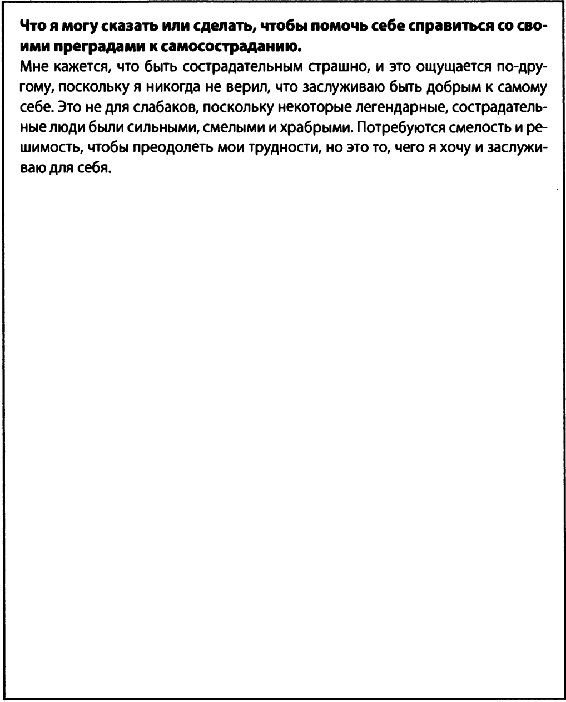 **Что я могу сказать или сделать, чтобы помочь себе справиться со своими преградами к самосостраданию.**
Мне кажется, что быть сострадательным страшно, и это ощущается по-другому, поскольку я никогда не верил, что заслуживаю быть добрым к самому себе. Это не для слабаков, поскольку некоторые легендарные, сострадательные люди были сильными, смелыми и храбрыми. Потребуются смелость и решимость, чтобы преодолеть мои трудности, но это то, чего я хочу и заслуживаю для себя.